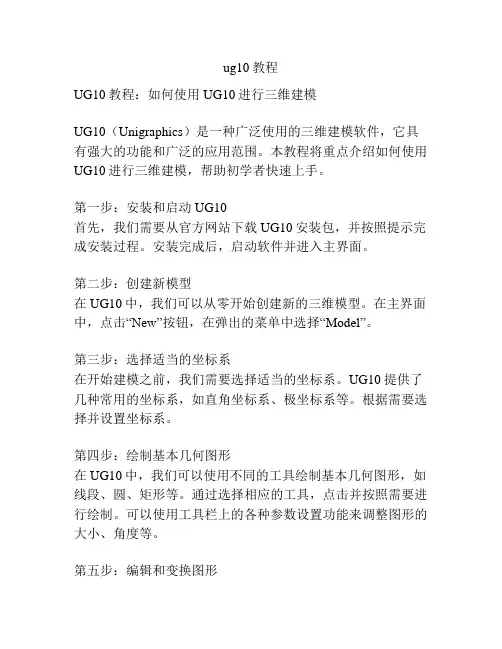 ug10 教程

UG10 教程：如何使用 UG10 进行三维建模

UG10（Unigraphics）是一种广泛使用的三维建模软件，它具有强大的功能和广泛的应用范围。本教程将重点介绍如何使用 UG10 进行三维建模，帮助初学者快速上手。

第一步：安装和启动 UG10
首先，我们需要从官方网站下载 UG10 安装包，并按照提示完成安装过程。安装完成后，启动软件并进入主界面。

第二步：创建新模型
在 UG10 中，我们可以从零开始创建新的三维模型。在主界面中，点击“New”按钮，在弹出的菜单中选择“Model”。

第三步：选择适当的坐标系
在开始建模之前，我们需要选择适当的坐标系。UG10 提供了几种常用的坐标系，如直角坐标系、极坐标系等。根据需要选择并设置坐标系。

第四步：绘制基本几何图形
在 UG10 中，我们可以使用不同的工具绘制基本几何图形，如线段、圆、矩形等。通过选择相应的工具，点击并按照需要进行绘制。可以使用工具栏上的各种参数设置功能来调整图形的大小、角度等。

第五步：编辑和变换图形